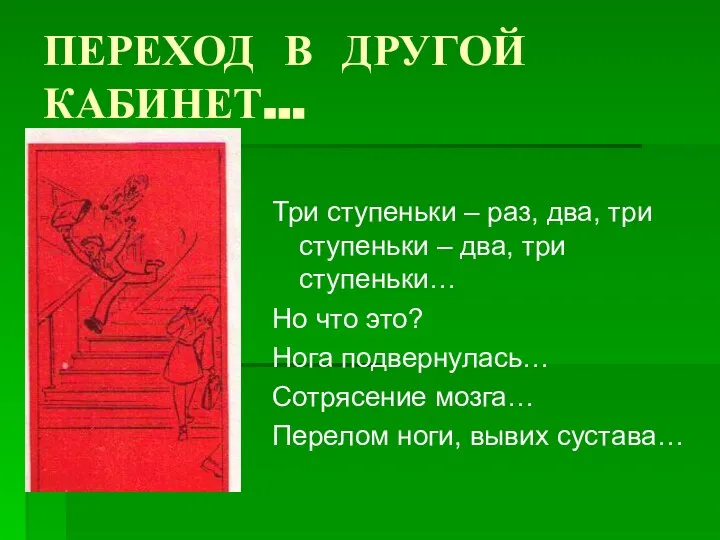 ПЕРЕХОД В ДРУГОЙ КАБИНЕТ…

Три ступеньки – раз, два, три ступеньки – два, три ступеньки…

Но что это?

Нога подвернулась…

Сотрясение мозга…

Перелом ноги, вывих сустава…